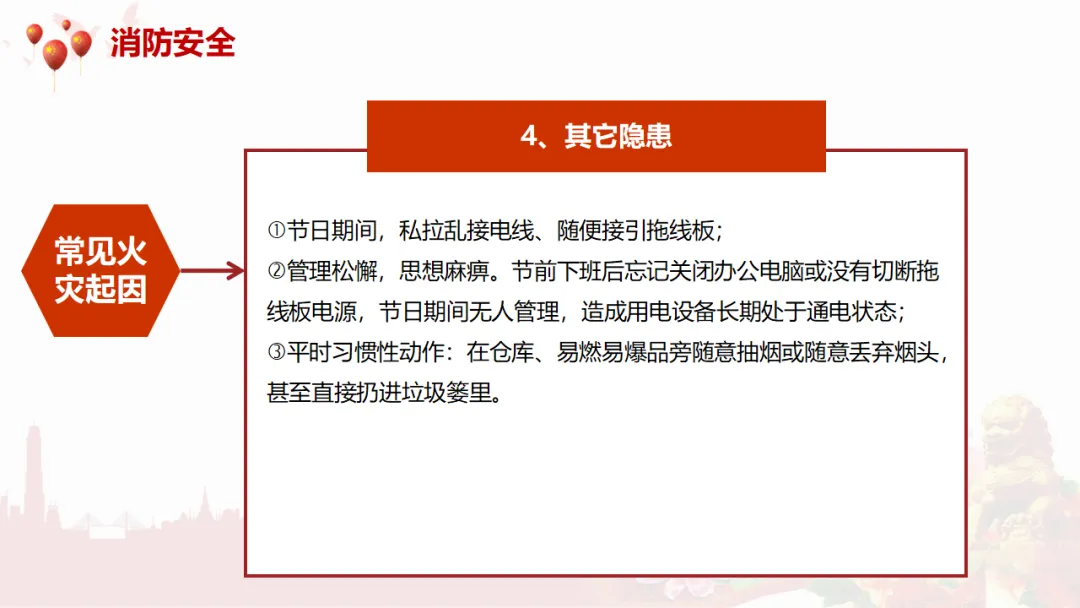 消防安全

4、其它隐患

常见火灾起因

①节日期间，私拉乱接电线、随便接引拖线板；
②管理松懈，思想麻痹。节前下班后忘记关闭办公电脑或没有切断拖线板电源，节日期间无人管理，造成用电设备长期处于通电状态；
③平时习惯性动作：在仓库、易燃易爆品旁随意抽烟或随意丢弃烟头，甚至直接扔进垃圾篓里。